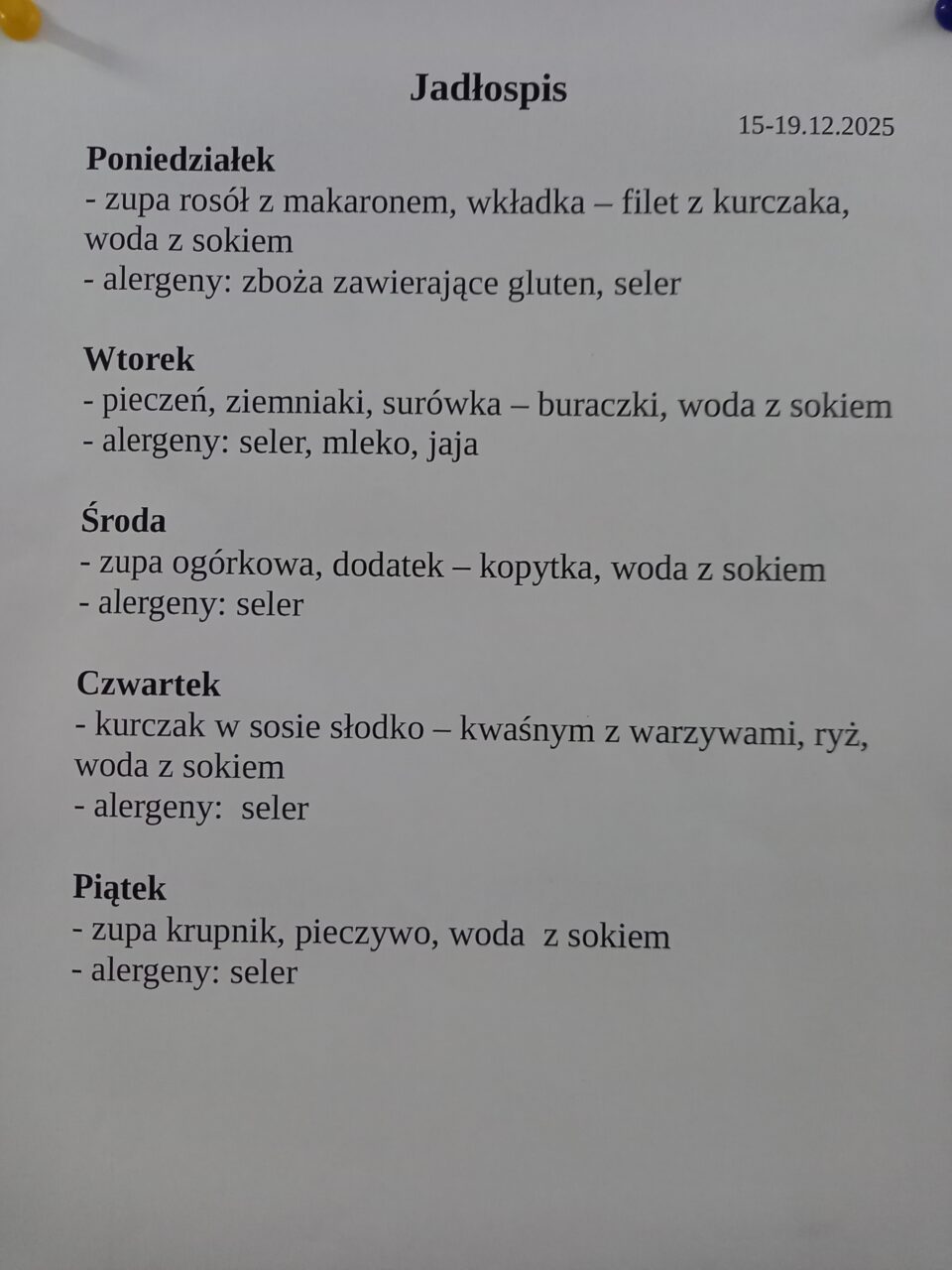 Jadłospis

15-19.12.2025

Poniedziałek
- zupa rosół z makaronem, wkładka – filet z kurczaka, woda z sokiem
- alergeny: zboża zawierające gluten, seler

Wtorek
- pieczeń, ziemniaki, surówka – buraczki, woda z sokiem
- alergeny: seler, mleko, jaja

Środa
- zupa ogórkowa, dodatek – kopytka, woda z sokiem
- alergeny: seler

Czwartek
- kurczak w sosie słodko – kwaśnym z warzywami, ryż, woda z sokiem
- alergeny: seler

Piątek
- zupa krupnik, pieczywo, woda z sokiem
- alergeny: seler